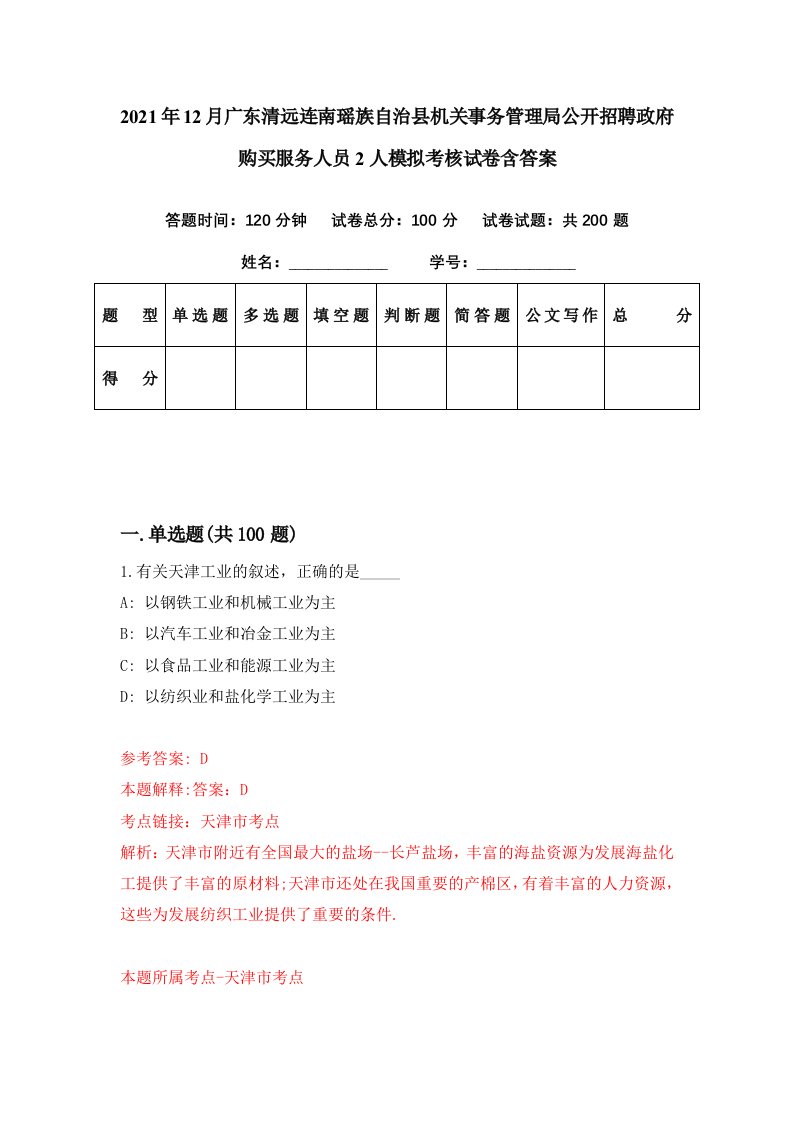 2021年12月广东清远连南瑶族自治县机关事务管理局公开招聘政府购买服务人员2人模拟考核试卷含答案

答题时间：120分钟　试卷总分：100分　试卷试题：共200题

姓名：____________　学号：____________

| 题　型 | 单选题 | 多选题 | 填空题 | 判断题 | 简答题 | 公文写作 | 总　分 |
|---|---|---|---|---|---|---|---|
| 得　分 | | | | | | | |

一.单选题(共100题)

1.有关天津工业的叙述，正确的是_____

A: 以钢铁工业和机械工业为主

B: 以汽车工业和冶金工业为主

C: 以食品工业和能源工业为主

D: 以纺织业和盐化学工业为主

参考答案: D

本题解释:答案：D

考点链接：天津市考点

解析：天津市附近有全国最大的盐场--长芦盐场，丰富的海盐资源为发展海盐化工提供了丰富的原材料;天津市还处在我国重要的产棉区，有着丰富的人力资源，这些为发展纺织工业提供了重要的条件.

本题所属考点-天津市考点